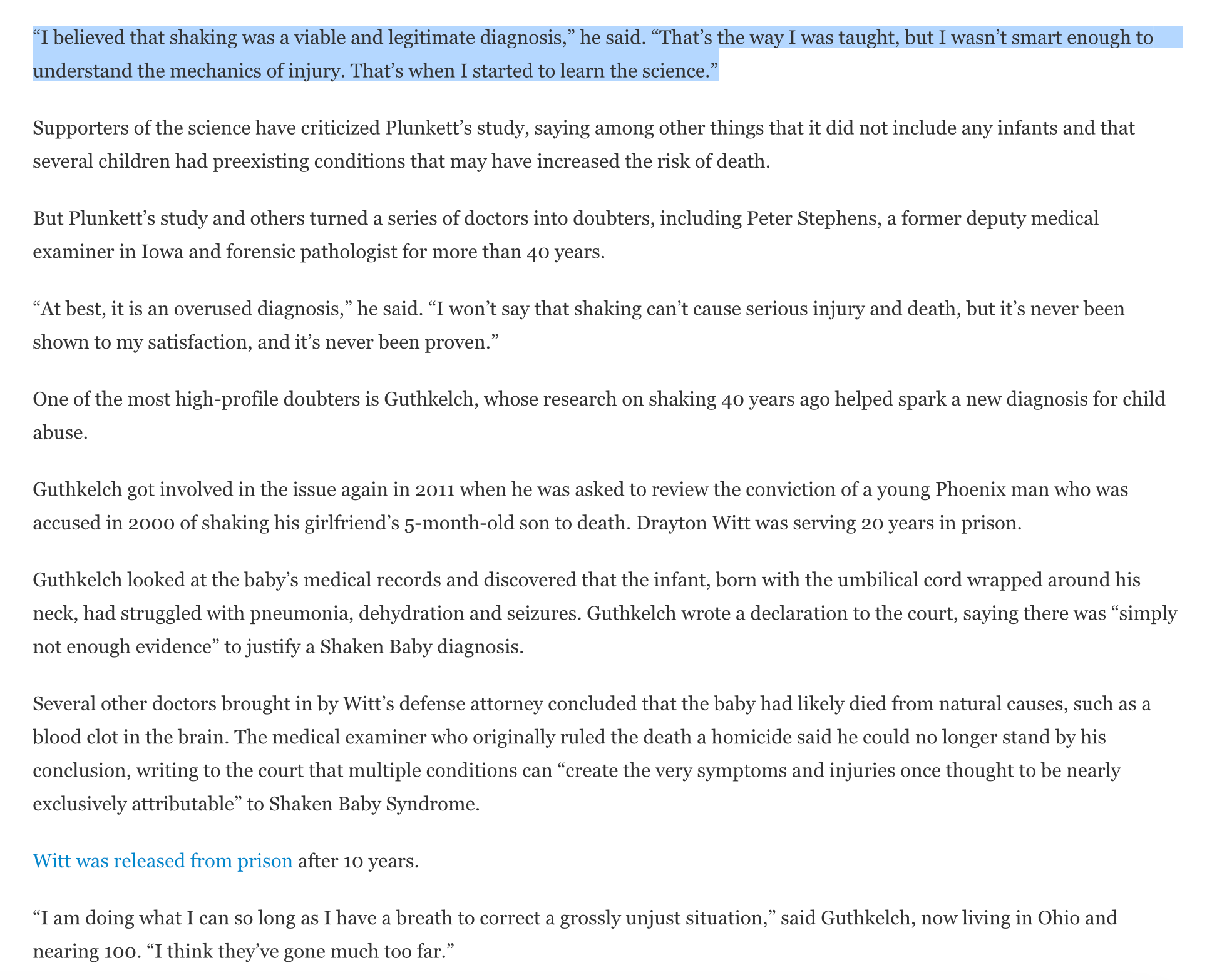 “I believed that shaking was a viable and legitimate diagnosis,” he said. “That’s the way I was taught, but I wasn’t smart enough to understand the mechanics of injury. That’s when I started to learn the science.”

Supporters of the science have criticized Plunkett’s study, saying among other things that it did not include any infants and that several children had preexisting conditions that may have increased the risk of death.

But Plunkett’s study and others turned a series of doctors into doubters, including Peter Stephens, a former deputy medical examiner in Iowa and forensic pathologist for more than 40 years.

“At best, it is an overused diagnosis,” he said. “I won’t say that shaking can’t cause serious injury and death, but it’s never been shown to my satisfaction, and it’s never been proven.”

One of the most high-profile doubters is Guthkelch, whose research on shaking 40 years ago helped spark a new diagnosis for child abuse.

Guthkelch got involved in the issue again in 2011 when he was asked to review the conviction of a young Phoenix man who was accused in 2000 of shaking his girlfriend’s 5-month-old son to death. Drayton Witt was serving 20 years in prison.

Guthkelch looked at the baby’s medical records and discovered that the infant, born with the umbilical cord wrapped around his neck, had struggled with pneumonia, dehydration and seizures. Guthkelch wrote a declaration to the court, saying there was “simply not enough evidence” to justify a Shaken Baby diagnosis.

Several other doctors brought in by Witt’s defense attorney concluded that the baby had likely died from natural causes, such as a blood clot in the brain. The medical examiner who originally ruled the death a homicide said he could no longer stand by his conclusion, writing to the court that multiple conditions can “create the very symptoms and injuries once thought to be nearly exclusively attributable” to Shaken Baby Syndrome.

Witt was released from prison after 10 years.

“I am doing what I can so long as I have a breath to correct a grossly unjust situation,” said Guthkelch, now living in Ohio and nearing 100. “I think they’ve gone much too far.”